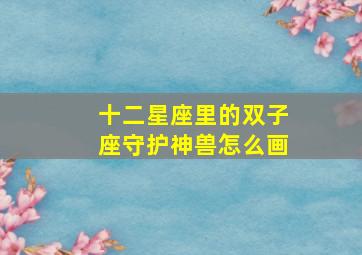 十二星座里的双子座守护神兽怎么画